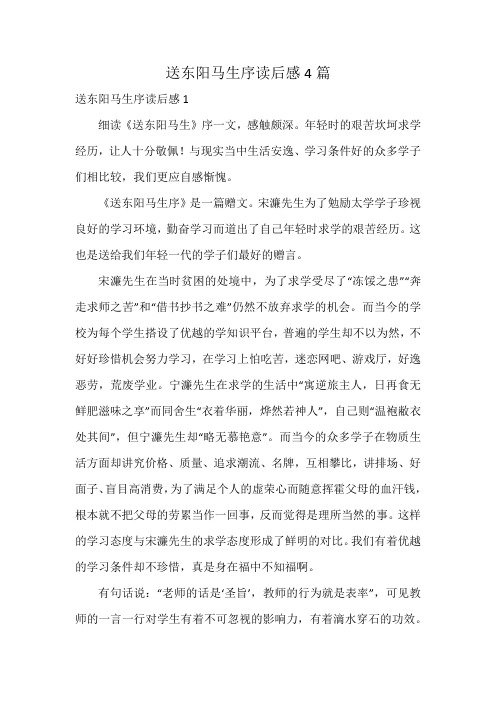 送东阳马生序读后感 4 篇

送东阳马生序读后感 1

细读《送东阳马生》序一文，感触颇深。年轻时的艰苦坎坷求学经历，让人十分敬佩！与现实当中生活安逸、学习条件好的众多学子们相比较，我们更应自感惭愧。

《送东阳马生序》是一篇赠文。宋濂先生为了勉励太学学子珍视良好的学习环境，勤奋学习而道出了自己年轻时求学的艰苦经历。这也是送给我们年轻一代的学子们最好的赠言。

宋濂先生在当时贫困的处境中，为了求学受尽了“冻馁之患”“奔走求师之苦”和“借书抄书之难”仍然不放弃求学的机会。而当今的学校为每个学生搭设了优越的学知识平台，普遍的学生却不以为然，不好好珍惜机会努力学习，在学习上怕吃苦，迷恋网吧、游戏厅，好逸恶劳，荒废学业。宁濂先生在求学的生活中“寓逆旅主人，日再食无鲜肥滋味之享”而同舍生“衣着华丽，烨然若神人”，自己则“温袍敝衣处其间”，但宁濂先生却“略无慕艳意”。而当今的众多学子在物质生活方面却讲究价格、质量、追求潮流、名牌，互相攀比，讲排场、好面子、盲目高消费，为了满足个人的虚荣心而随意挥霍父母的血汗钱，根本就不把父母的劳累当作一回事，反而觉得是理所当然的事。这样的学习态度与宋濂先生的求学态度形成了鲜明的对比。我们有着优越的学习条件却不珍惜，真是身在福中不知福啊。

有句话说：“老师的话是‘圣旨’，教师的行为就是表率”，可见教师的一言一行对学生有着不可忽视的影响力，有着滴水穿石的功效。